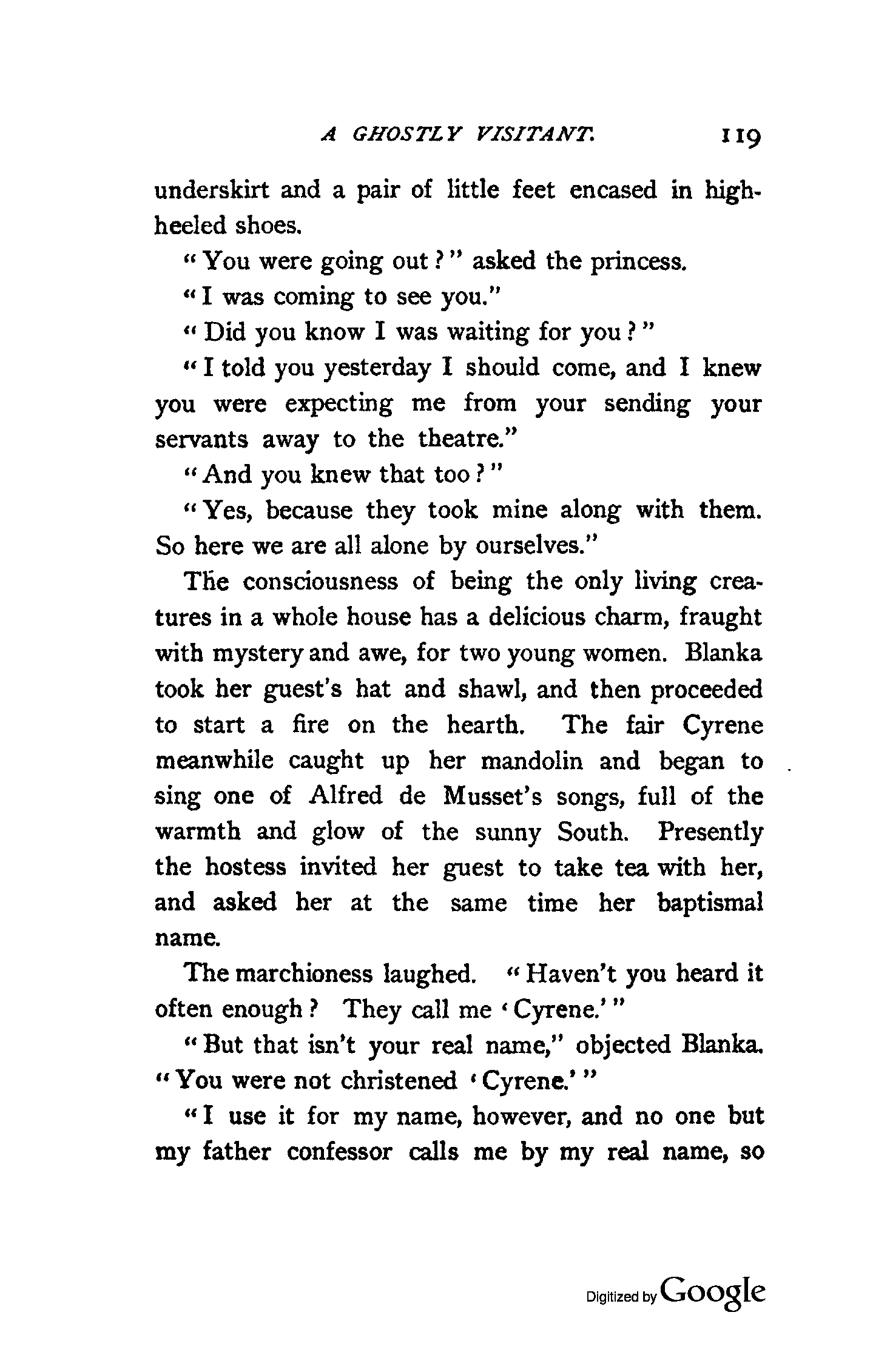 A GHOSTLY VISITANT. 119

underskirt and a pair of little feet encased in high-heeled shoes.

"You were going out?" asked the princess.

"I was coming to see you."

"Did you know I was waiting for you?"

"I told you yesterday I should come, and I knew you were expecting me from your sending your servants away to the theatre."

"And you knew that too?"

"Yes, because they took mine along with them. So here we are all alone by ourselves."

The consciousness of being the only living creatures in a whole house has a delicious charm, fraught with mystery and awe, for two young women. Blanka took her guest's hat and shawl, and then proceeded to start a fire on the hearth. The fair Cyrene meanwhile caught up her mandolin and began to sing one of Alfred de Musset's songs, full of the warmth and glow of the sunny South. Presently the hostess invited her guest to take tea with her, and asked her at the same time her baptismal name.

The marchioness laughed. "Haven't you heard it often enough? They call me 'Cyrene.'"

"But that isn't your real name," objected Blanka. "You were not christened 'Cyrene.'"

"I use it for my name, however, and no one but my father confessor calls me by my real name, so

Digitized by Google